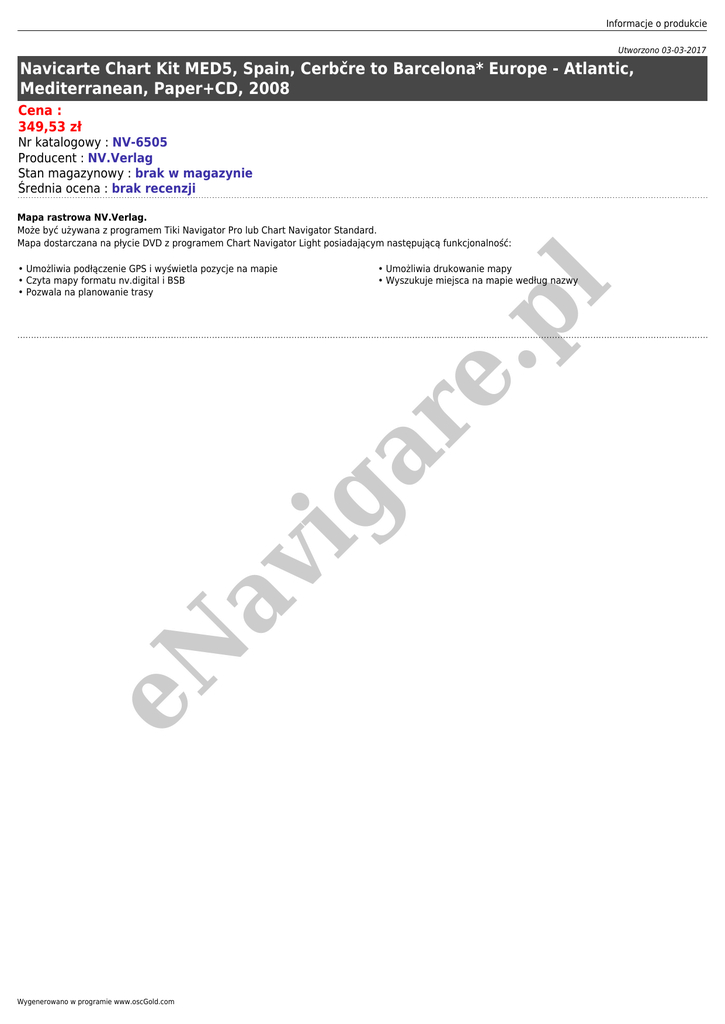 Informacje o produkcie

Utworzono 03-03-2017

Navicarte Chart Kit MED5, Spain, Cerbčre to Barcelona* Europe - Atlantic, Mediterranean, Paper+CD, 2008

Cena :
349,53 zł
Nr katalogowy : NV-6505
Producent : NV.Verlag
Stan magazynowy : brak w magazynie
Średnia ocena : brak recenzji

Mapa rastrowa NV.Verlag.
Może być używana z programem Tiki Navigator Pro lub Chart Navigator Standard.
Mapa dostarczana na płycie DVD z programem Chart Navigator Light posiadającym następującą funkcjonalność:

• Umożliwia podłączenie GPS i wyświetla pozycje na mapie
• Czyta mapy formatu nv.digital i BSB
• Pozwala na planowanie trasy

• Umożliwia drukowanie mapy
• Wyszukuje miejsca na mapie według nazwy

eNavigare.pl

Wygenerowano w programie www.oscGold.com